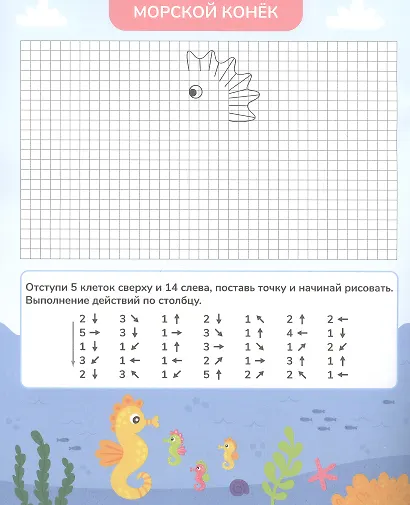 МОРСКОЙ КОНЁК

Отступи 5 клеток сверху и 14 слева, поставь точку и начинай рисовать. Выполнение действий по столбцу.

| | | | | | | |
|---|---|---|---|---|---|---|
| 2 ↓ | 3 ↘ | 1 ↑ | 2 ↓ | 1 ↖ | 2 ↑ | 2 ← |
| 5 → | 3 ↓ | 1 → | 3 ↘ | 1 ↑ | 4 ← | 1 ↓ |
| 1 ↓ | 1 ↙ | 1 ↑ | 3 → | 1 ↘ | 1 ↗ | 2 ↙ |
| 3 ↙ | 1 ← | 1 ← | 2 ↗ | 1 → | 3 ↑ | 1 ↑ |
| 2 ↓ | 3 ↖ | 1 ↙ | 5 ↑ | 2 ↗ | 2 ↖ | 1 ← |